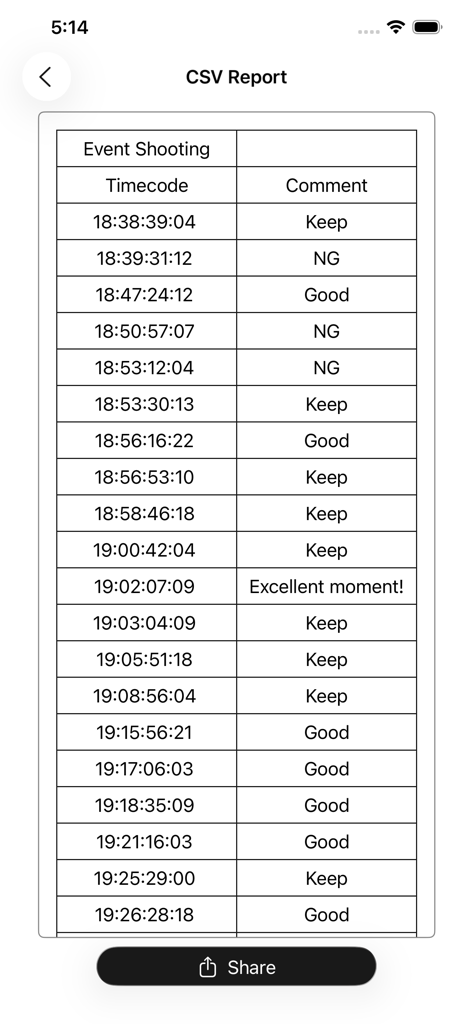 5:14

CSV Report

| Event Shooting | |
|---|---|
| Timecode | Comment |
| 18:38:39:04 | Keep |
| 18:39:31:12 | NG |
| 18:47:24:12 | Good |
| 18:50:57:07 | NG |
| 18:53:12:04 | NG |
| 18:53:30:13 | Keep |
| 18:56:16:22 | Good |
| 18:56:53:10 | Keep |
| 18:58:46:18 | Keep |
| 19:00:42:04 | Keep |
| 19:02:07:09 | Excellent moment! |
| 19:03:04:09 | Keep |
| 19:05:51:18 | Keep |
| 19:08:56:04 | Keep |
| 19:15:56:21 | Good |
| 19:17:06:03 | Good |
| 19:18:35:09 | Good |
| 19:21:16:03 | Good |
| 19:25:29:00 | Keep |
| 19:26:28:18 | Good |

Share